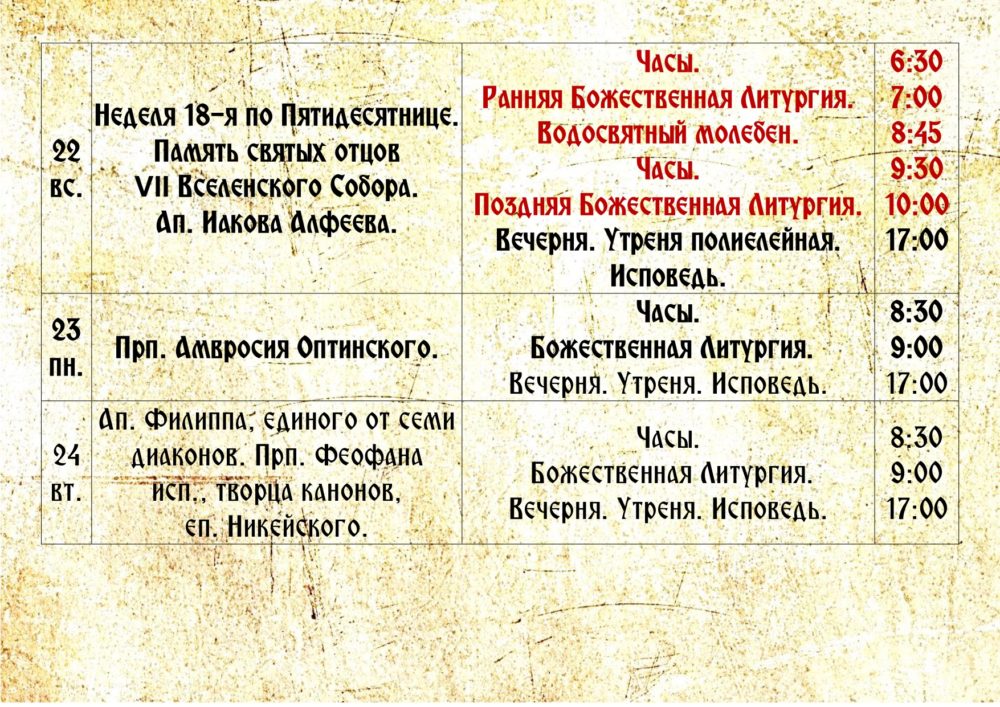 | | | | |
|---|---|---|---|
| 22 вс. | Неделя 18-я по Пятидесятнице. Память святых отцов VII Вселенского Собора. Ап. Иакова Алфеева. | Часы. Ранняя Божественная Литургия. Водосвятный молебен. Часы. Поздняя Божественная Литургия. Вечерня. Утреня полиелейная. Исповедь. | 6:30 7:00 8:45 9:30 10:00 17:00 |
| 23 пн. | Прп. Амвросия Оптинского. | Часы. Божественная Литургия. Вечерня. Утреня. Исповедь. | 8:30 9:00 17:00 |
| 24 вт. | Ап. Филиппа, единого от семи диаконов. Прп. Феофана исп., творца канонов, еп. Никейского. | Часы. Божественная Литургия. Вечерня. Утреня. Исповедь. | 8:30 9:00 17:00 |